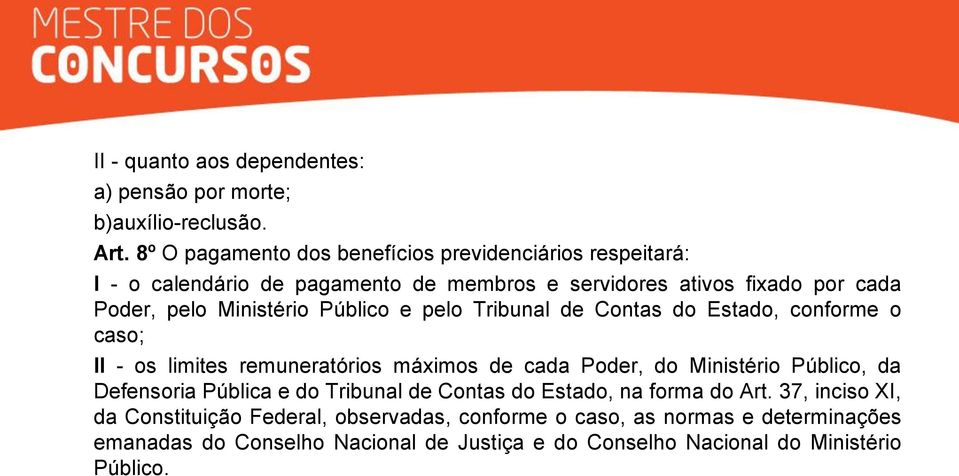 MESTRE DOS
CONCURSOS

II - quanto aos dependentes:

a) pensão por morte;

b)auxílio-reclusão.

Art. 8º O pagamento dos benefícios previdenciários respeitará:

I - o calendário de pagamento de membros e servidores ativos fixado por cada Poder, pelo Ministério Público e pelo Tribunal de Contas do Estado, conforme o caso;

II - os limites remuneratórios máximos de cada Poder, do Ministério Público, da Defensoria Pública e do Tribunal de Contas do Estado, na forma do Art. 37, inciso XI, da Constituição Federal, observadas, conforme o caso, as normas e determinações emanadas do Conselho Nacional de Justiça e do Conselho Nacional do Ministério Público.